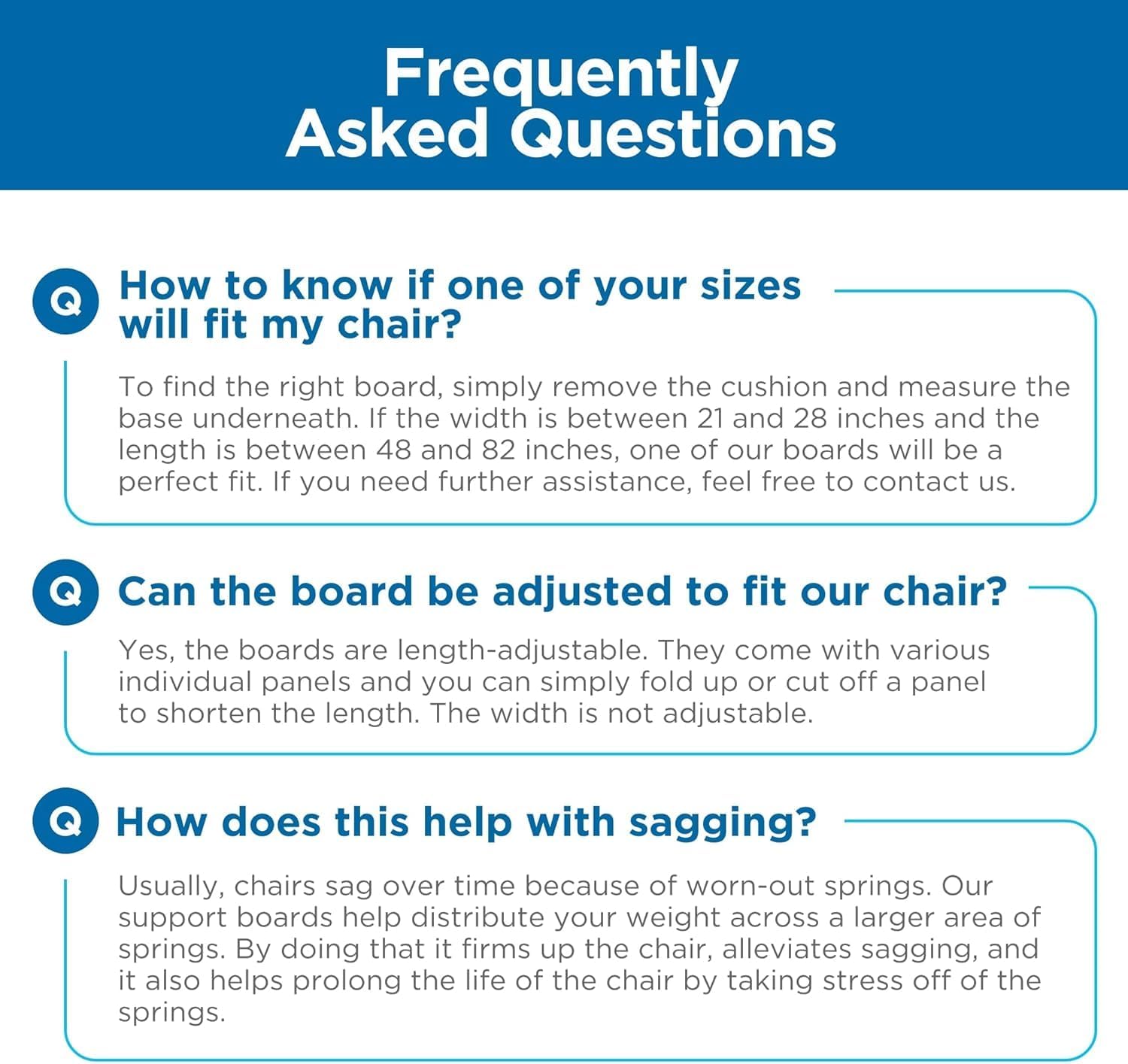 Frequently Asked Questions

Q

How to know if one of your sizes will fit my chair?

To find the right board, simply remove the cushion and measure the base underneath. If the width is between 21 and 28 inches and the length is between 48 and 82 inches, one of our boards will be a perfect fit. If you need further assistance, feel free to contact us.

Q

Can the board be adjusted to fit our chair?

Yes, the boards are length-adjustable. They come with various individual panels and you can simply fold up or cut off a panel to shorten the length. The width is not adjustable.

Q

How does this help with sagging?

Usually, chairs sag over time because of worn-out springs. Our support boards help distribute your weight across a larger area of springs. By doing that it firms up the chair, alleviates sagging, and it also helps prolong the life of the chair by taking stress off of the springs.